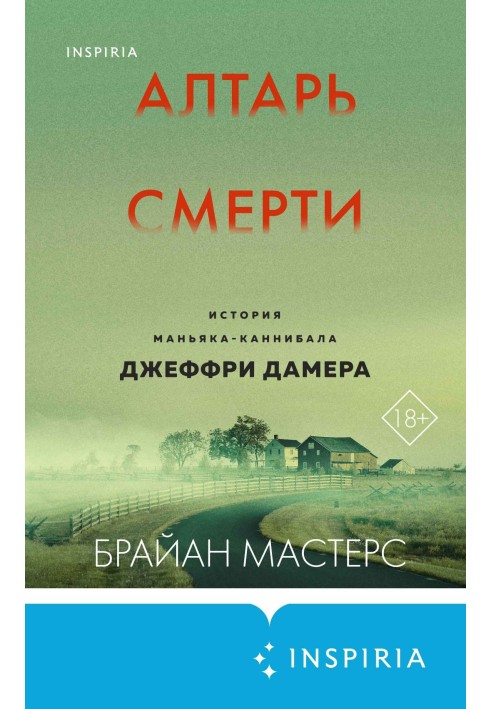 INSPIRIA

АЛТАРЬ СМЕРТИ

ИСТОРИЯ МАНЬЯКА-КАННИБАЛА
ДЖЕФФРИ ДАМЕРА

18+

БРАЙАН МАСТЕРС

INSPIRIA